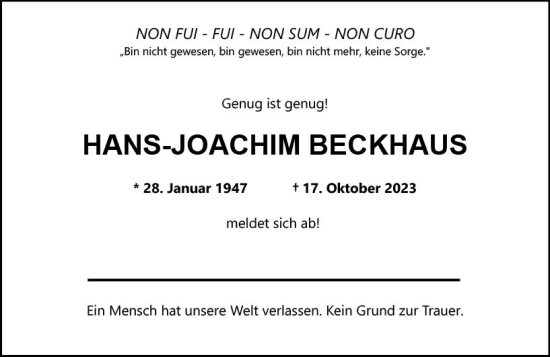 NON FUI - FUI - NON SUM - NON CURO
„Bin nicht gewesen, bin gewesen, bin nicht mehr, keine Sorge."

Genug ist genug!

HANS-JOACHIM BECKHAUS

* 28. Januar 1947 † 17. Oktober 2023

meldet sich ab!

Ein Mensch hat unsere Welt verlassen. Kein Grund zur Trauer.